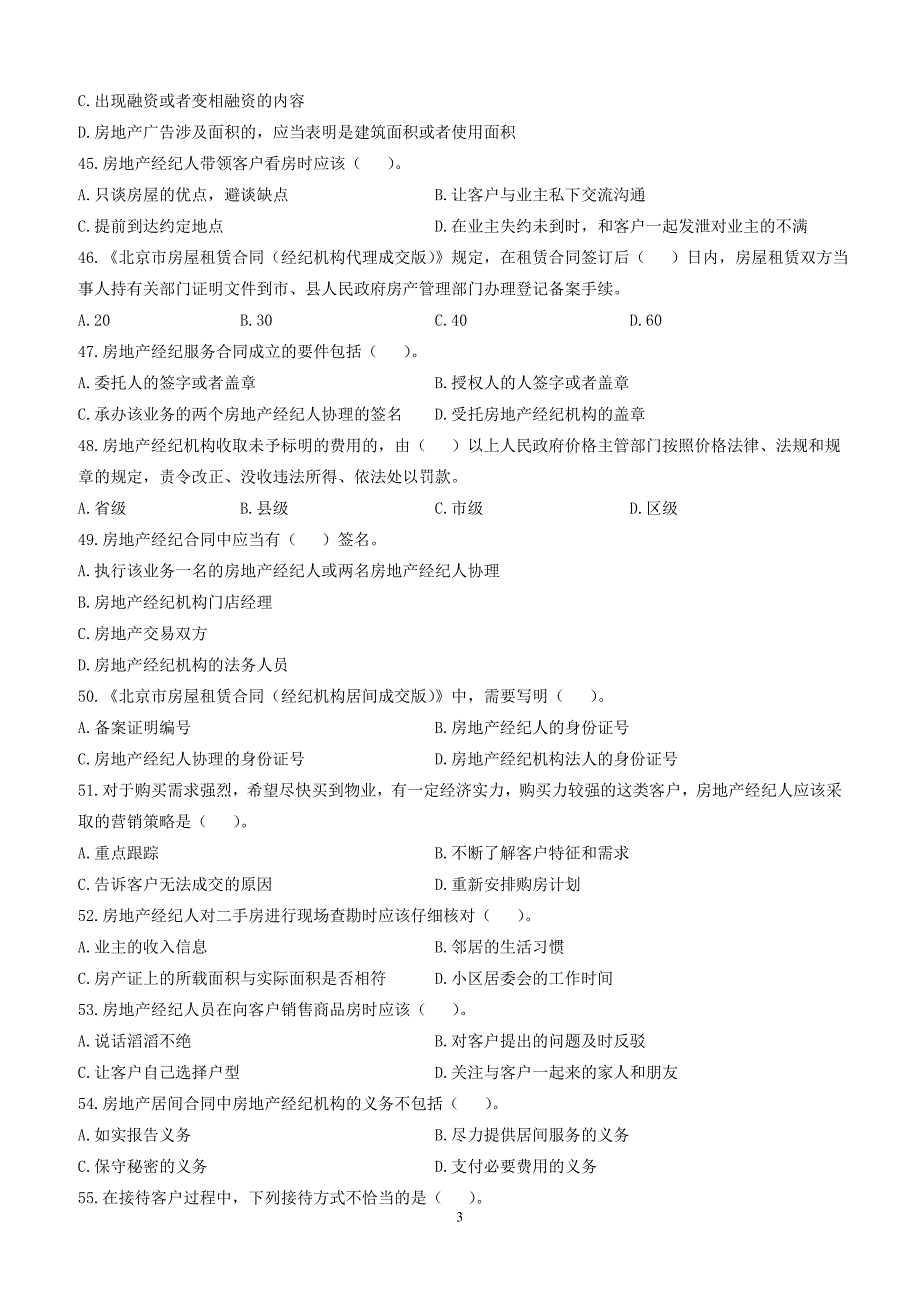 C.出现融资或者变相融资的内容
D.房地产广告涉及面积的，应当表明是建筑面积或者使用面积
45.房地产经纪人带领客户看房时应该（　）。
A.只谈房屋的优点，避谈缺点　　B.让客户与业主私下交流沟通
C.提前到达约定地点　　D.在业主失约未到时，和客户一起发泄对业主的不满
46.《北京市房屋租赁合同（经纪机构代理成交版）》规定，在租赁合同签订后（　）日内，房屋租赁双方当事人持有关部门证明文件到市、县人民政府房产管理部门办理登记备案手续。
A.20　　B.30　　C.40　　D.60
47.房地产经纪服务合同成立的要件包括（　）。
A.委托人的签字或者盖章　　B.授权人的人签字或者盖章
C.承办该业务的两个房地产经纪人协理的签名　　D.受托房地产经纪机构的盖章
48.房地产经纪机构收取未予标明的费用的，由（　）以上人民政府价格主管部门按照价格法律、法规和规章的规定，责令改正、没收违法所得、依法处以罚款。
A.省级　　B.县级　　C.市级　　D.区级
49.房地产经纪合同中应当有（　）签名。
A.执行该业务一名的房地产经纪人或两名房地产经纪人协理
B.房地产经纪机构门店经理
C.房地产交易双方
D.房地产经纪机构的法务人员
50.《北京市房屋租赁合同（经纪机构居间成交版）》中，需要写明（　）。
A.备案证明编号　　B.房地产经纪人的身份证号
C.房地产经纪人协理的身份证号　　D.房地产经纪机构法人的身份证号
51.对于购买需求强烈，希望尽快买到物业，有一定经济实力，购买力较强的这类客户，房地产经纪人应该采取的营销策略是（　）。
A.重点跟踪　　B.不断了解客户特征和需求
C.告诉客户无法成交的原因　　D.重新安排购房计划
52.房地产经纪人对二手房进行现场查勘时应该仔细核对（　）。
A.业主的收入信息　　B.邻居的生活习惯
C.房产证上的所载面积与实际面积是否相符　　D.小区居委会的工作时间
53.房地产经纪人员在向客户销售商品房时应该（　）。
A.说话滔滔不绝　　B.对客户提出的问题及时反驳
C.让客户自己选择户型　　D.关注与客户一起来的家人和朋友
54.房地产居间合同中房地产经纪机构的义务不包括（　）。
A.如实报告义务　　B.尽力提供居间服务的义务
C.保守秘密的义务　　D.支付必要费用的义务
55.在接待客户过程中，下列接待方式不恰当的是（　）。
3